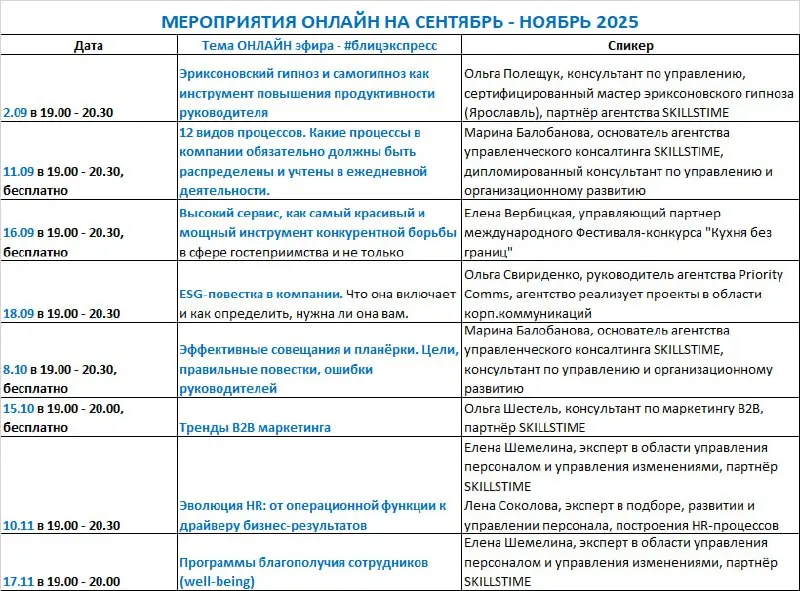 МЕРОПРИЯТИЯ ОНЛАЙН НА СЕНТЯБРЬ - НОЯБРЬ 2025

| Дата | Тема ОНЛАЙН эфира - #блицэкспресс | Спикер |
|---|---|---|
| 2.09 в 19.00 - 20.30 | Эриксоновский гипноз и самогипноз как инструмент повышения продуктивности руководителя | Ольга Полещук, консультант по управлению, сертифицированный мастер эриксоновского гипноза (Ярославль), партнёр агентства SKILLSTIME |
| 11.09 в 19.00 - 20.30, бесплатно | 12 видов процессов. Какие процессы в компании обязательно должны быть распределены и учтены в ежедневной деятельности. | Марина Балобанова, основатель агентства управленческого консалтинга SKILLSTIME, дипломированный консультант по управлению и организационному развитию |
| 16.09 в 19.00 - 20.30, бесплатно | Высокий сервис, как самый красивый и мощный инструмент конкурентной борьбы в сфере гостеприимства и не только | Елена Вербицкая, управляющий партнер международного Фестиваля-конкурса "Кухня без границ" |
| 18.09 в 19.00 - 20.30 | ESG-повестка в компании. Что она включает и как определить, нужна ли она вам. | Ольга Свириденко, руководитель агентства Priority Comms, агентство реализует проекты в области корп.коммуникаций |
| 8.10 в 19.00 - 20.30, бесплатно | Эффективные совещания и планёрки. Цели, правильные повестки, ошибки руководителей | Марина Балобанова, основатель агентства управленческого консалтинга SKILLSTIME, консультант по управлению и организационному развитию |
| 15.10 в 19.00 - 20.00, бесплатно | Тренды B2B маркетинга | Ольга Шестель, консультант по маркетингу B2B, партнёр SKILLSTIME |
| 10.11 в 19.00 - 20.30 | Эволюция HR: от операционной функции к драйверу бизнес-результатов | Елена Шемелина, эксперт в области управления персоналом и управления изменениями, партнёр SKILLSTIME Лена Соколова, эксперт в подборе, развитии и управлении персонала, построения HR-процессов |
| 17.11 в 19.00 - 20.00 | Программы благополучия сотрудников (well-being) | Елена Шемелина, эксперт в области управления персоналом и управления изменениями, партнёр SKILLSTIME |